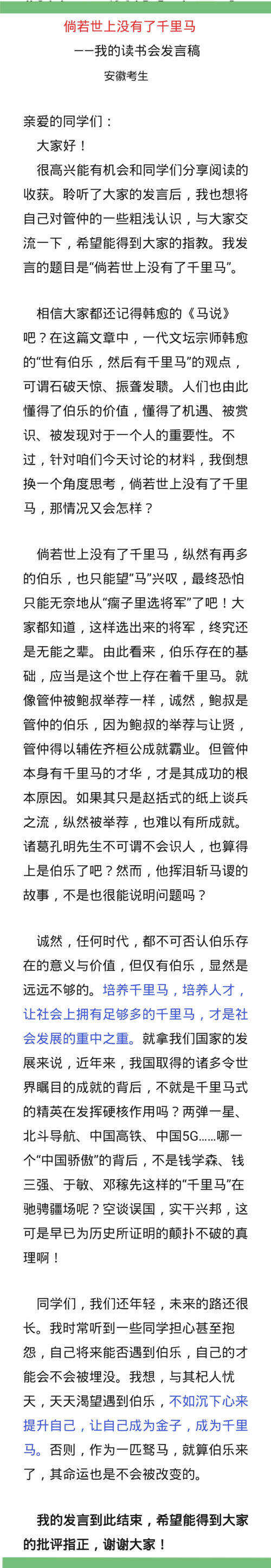 倘若世上没有了千里马
——我的读书会发言稿
安徽考生

亲爱的同学们：
大家好！
很高兴能有机会和同学们分享阅读的收获。聆听了大家的发言后，我也想将自己对管仲的一些粗浅认识，与大家交流一下，希望能得到大家的指教。我发言的题目是“倘若世上没有了千里马”。

相信大家都还记得韩愈的《马说》吧？在这篇文章中，一代文坛宗师韩愈的“世有伯乐，然后有千里马”的观点，可谓石破天惊、振聋发聩。人们也由此懂得了伯乐的价值，懂得了机遇、被赏识、被发现对于一个人的重要性。不过，针对咱们今天讨论的材料，我倒想换一个角度思考，倘若世上没有了千里马，那情况又会怎样？

倘若世上没有了千里马，纵然有再多的伯乐，也只能望“马”兴叹，最终恐怕只能无奈地从“瘸子里选将军”了吧！大家都知道，这样选出来的将军，终究还是无能之辈。由此看来，伯乐存在的基础，应当是这个世上存在着千里马。就像管仲被鲍叔举荐一样，诚然，鲍叔是管仲的伯乐，因为鲍叔的举荐与让贤，管仲得以辅佐齐桓公成就霸业。但管仲本身有千里马的才华，才是其成功的根本原因。如果其只是赵括式的纸上谈兵之流，纵然被举荐，也难以有所成就。诸葛孔明先生不可谓不会识人，也算得上是伯乐了吧？然而，他挥泪斩马谡的故事，不是也很能说明问题吗？

诚然，任何时代，都不可否认伯乐存在的意义与价值，但仅有伯乐，显然是远远不够的。培养千里马，培养人才，让社会上拥有足够多的千里马，才是社会发展的重中之重。就拿我们国家的发展来说，近年来，我国取得的诸多令世界瞩目的成就的背后，不就是千里马式的精英在发挥硬核作用吗？两弹一星、北斗导航、中国高铁、中国5G……哪一个“中国骄傲”的背后，不是钱学森、钱三强、于敏、邓稼先这样的“千里马”在驰骋疆场呢？空谈误国，实干兴邦，这可是早已为历史所证明的颠扑不破的真理啊！

同学们，我们还年轻，未来的路还很长。我时常听到一些同学担心甚至抱怨，自己将来能否遇到伯乐，自己的才能会不会被埋没。我想，与其杞人忧天，天天渴望遇到伯乐，不如沉下心来提升自己，让自己成为金子，成为千里马。否则，作为一匹驽马，就算伯乐来了，其命运也是不会被改变的。

我的发言到此结束，希望能得到大家的批评指正，谢谢大家！